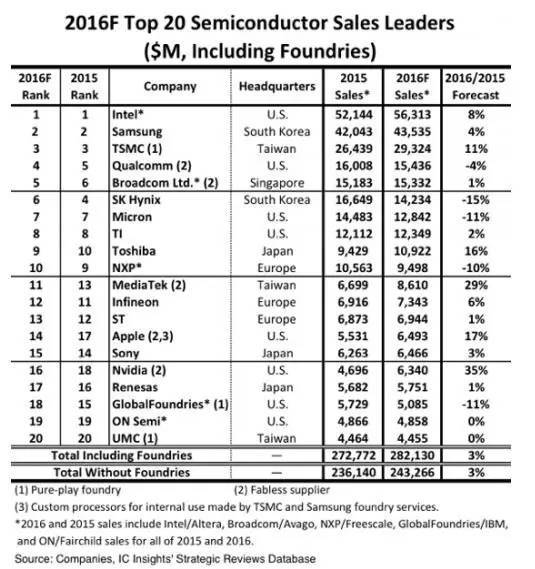 2016F Top 20 Semiconductor Sales Leaders
($M, Including Foundries)

| 2016F Rank | 2015 Rank | Company | Headquarters | 2015 Sales* | 2016F Sales* | 2016/2015 Forecast |
|---|---|---|---|---|---|---|
| 1 | 1 | Intel* | U.S. | 52,144 | 56,313 | 8% |
| 2 | 2 | Samsung | South Korea | 42,043 | 43,535 | 4% |
| 3 | 3 | TSMC (1) | Taiwan | 26,439 | 29,324 | 11% |
| 4 | 5 | Qualcomm (2) | U.S. | 16,008 | 15,436 | -4% |
| 5 | 6 | Broadcom Ltd.* (2) | Singapore | 15,183 | 15,332 | 1% |
| 6 | 4 | SK Hynix | South Korea | 16,649 | 14,234 | -15% |
| 7 | 7 | Micron | U.S. | 14,483 | 12,842 | -11% |
| 8 | 8 | TI | U.S. | 12,112 | 12,349 | 2% |
| 9 | 10 | Toshiba | Japan | 9,429 | 10,922 | 16% |
| 10 | 9 | NXP* | Europe | 10,563 | 9,498 | -10% |
| 11 | 13 | MediaTek (2) | Taiwan | 6,699 | 8,610 | 29% |
| 12 | 11 | Infineon | Europe | 6,916 | 7,343 | 6% |
| 13 | 12 | ST | Europe | 6,873 | 6,944 | 1% |
| 14 | 17 | Apple (2,3) | U.S. | 5,531 | 6,493 | 17% |
| 15 | 14 | Sony | Japan | 6,263 | 6,466 | 3% |
| 16 | 18 | Nvidia (2) | U.S. | 4,696 | 6,340 | 35% |
| 17 | 16 | Renesas | Japan | 5,682 | 5,751 | 1% |
| 18 | 15 | GlobalFoundries* (1) | U.S. | 5,729 | 5,085 | -11% |
| 19 | 19 | ON Semi* | U.S. | 4,866 | 4,858 | 0% |
| 20 | 20 | UMC (1) | Taiwan | 4,464 | 4,455 | 0% |
| Total Including Foundries | | | — | 272,772 | 282,130 | 3% |
| Total Without Foundries | | | — | 236,140 | 243,266 | 3% |

(1) Pure-play foundry (2) Fabless supplier
(3) Custom processors for internal use made by TSMC and Samsung foundry services.
*2016 and 2015 sales include Intel/Altera, Broadcom/Avago, NXP/Freescale, GlobalFoundries/IBM, and ON/Fairchild sales for all of 2015 and 2016.
Source: Companies, IC Insights' Strategic Reviews Database